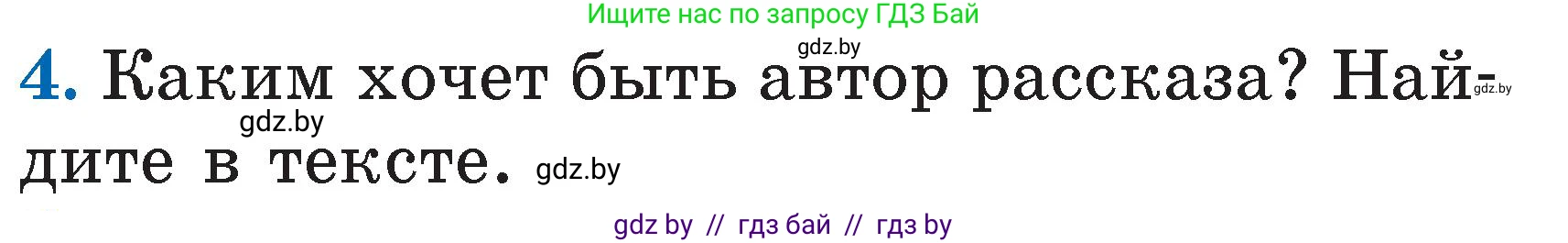 Ищите нас по запросу ГДЗ Бай

gdz.by

4. Каким хочет быть автор рассказа? Найдите в тексте.

gdz.by gdz.by gdz.by

gdz by // гдз бай // гдз by